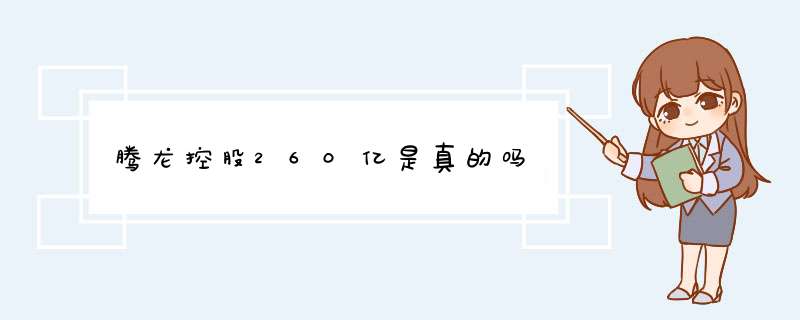 腾龙控股260亿是真的吗